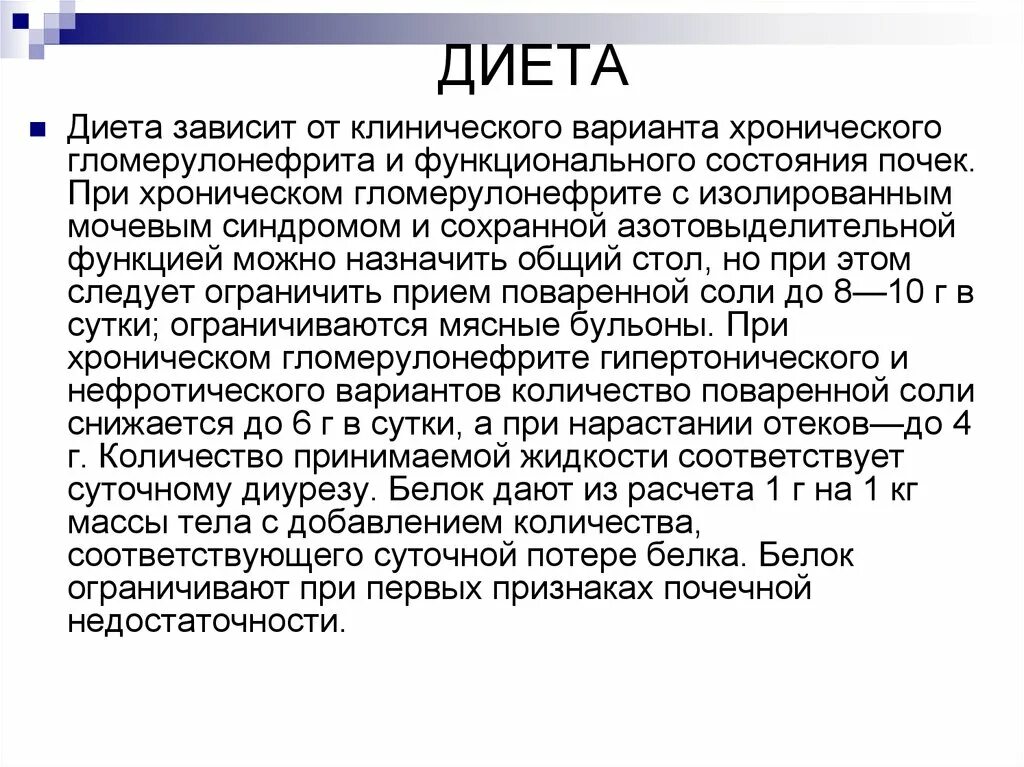 ДИЕТА

Диета зависит от клинического варианта хронического гломерулонефрита и функционального состояния почек. При хроническом гломерулонефрите с изолированным мочевым синдромом и сохранной азотовыделительной функцией можно назначить общий стол, но при этом следует ограничить прием поваренной соли до 8—10 г в сутки; ограничиваются мясные бульоны. При хроническом гломерулонефрите гипертонического и нефротического вариантов количество поваренной соли снижается до 6 г в сутки, а при нарастании отеков—до 4 г. Количество принимаемой жидкости соответствует суточному диурезу. Белок дают из расчета 1 г на 1 кг массы тела с добавлением количества, соответствующего суточной потере белка. Белок ограничивают при первых признаках почечной недостаточности.